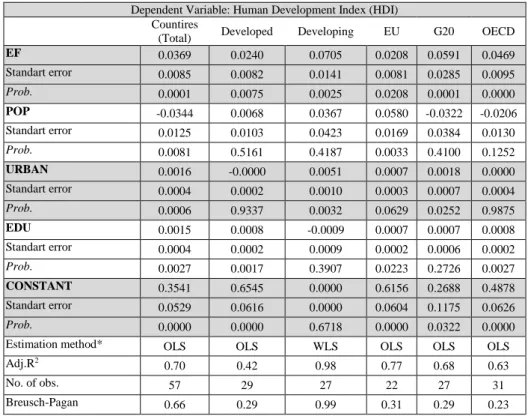 | Dependent Variable: Human Development Index (HDI) | | | | | | |
|---|---|---|---|---|---|---|
| | Countires (Total) | Developed | Developing | EU | G20 | OECD |
| EF | 0.0369 | 0.0240 | 0.0705 | 0.0208 | 0.0591 | 0.0469 |
| Standart error | 0.0085 | 0.0082 | 0.0141 | 0.0081 | 0.0285 | 0.0095 |
| Prob. | 0.0001 | 0.0075 | 0.0025 | 0.0208 | 0.0001 | 0.0000 |
| POP | -0.0344 | 0.0068 | 0.0367 | 0.0580 | -0.0322 | -0.0206 |
| Standart error | 0.0125 | 0.0103 | 0.0423 | 0.0169 | 0.0384 | 0.0130 |
| Prob. | 0.0081 | 0.5161 | 0.4187 | 0.0033 | 0.4100 | 0.1252 |
| URBAN | 0.0016 | -0.0000 | 0.0051 | 0.0007 | 0.0018 | 0.0000 |
| Standart error | 0.0004 | 0.0002 | 0.0010 | 0.0003 | 0.0007 | 0.0004 |
| Prob. | 0.0006 | 0.9337 | 0.0032 | 0.0629 | 0.0252 | 0.9875 |
| EDU | 0.0015 | 0.0008 | -0.0009 | 0.0007 | 0.0007 | 0.0008 |
| Standart error | 0.0004 | 0.0002 | 0.0009 | 0.0002 | 0.0006 | 0.0002 |
| Prob. | 0.0027 | 0.0017 | 0.3907 | 0.0223 | 0.2726 | 0.0027 |
| CONSTANT | 0.3541 | 0.6545 | 0.0000 | 0.6156 | 0.2688 | 0.4878 |
| Standart error | 0.0529 | 0.0616 | 0.0000 | 0.0604 | 0.1175 | 0.0626 |
| Prob. | 0.0000 | 0.0000 | 0.6718 | 0.0000 | 0.0322 | 0.0000 |
| Estimation method* | OLS | OLS | WLS | OLS | OLS | OLS |
| Adj.$R^2$ | 0.70 | 0.42 | 0.98 | 0.77 | 0.68 | 0.63 |
| No. of obs. | 57 | 29 | 27 | 22 | 27 | 31 |
| Breusch-Pagan | 0.66 | 0.29 | 0.99 | 0.31 | 0.29 | 0.23 |